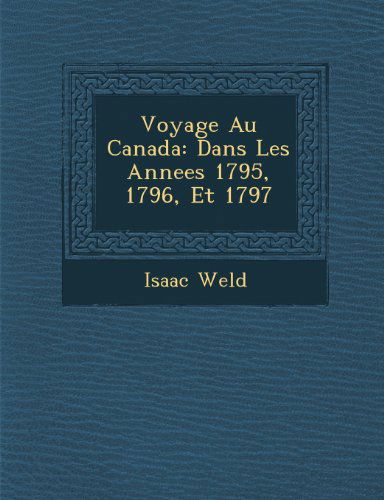 Voyage Au Canada: Dans Les Annees 1795, 1796, Et 1797

Isaac Weld